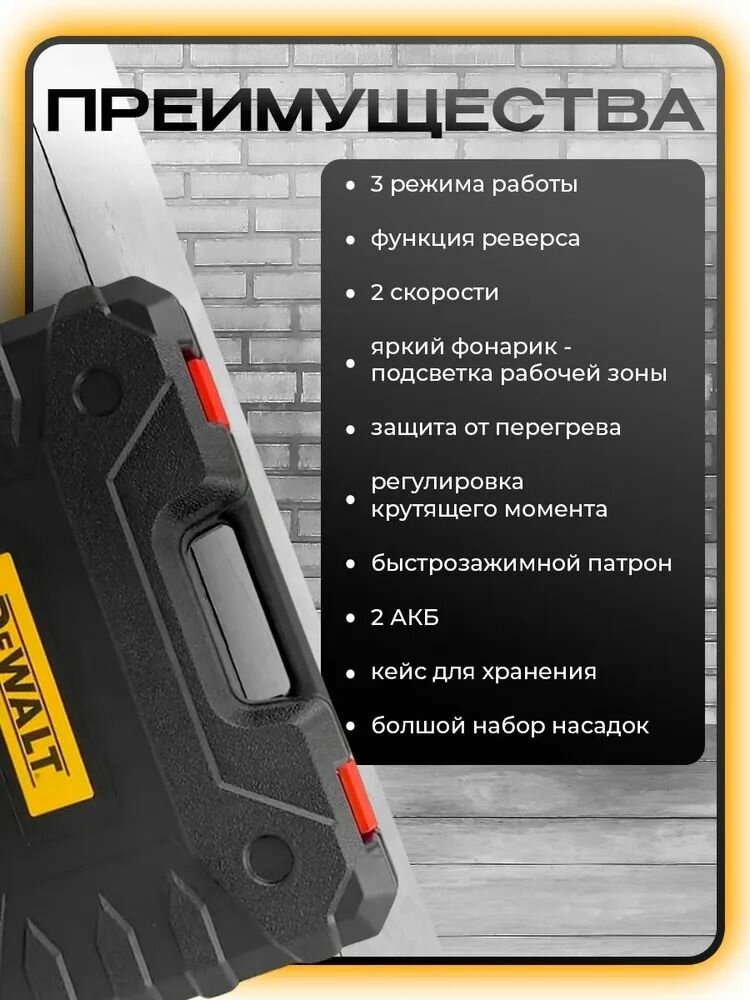 ПРЕИМУЩЕСТВА

• 3 режима работы
• функция реверса
• 2 скорости
• яркий фонарик - подсветка рабочей зоны
• защита от перегрева
• регулировка крутящего момента
• быстрозажимной патрон
• 2 АКБ
• кейс для хранения
• болшой набор насадок

DEWALT